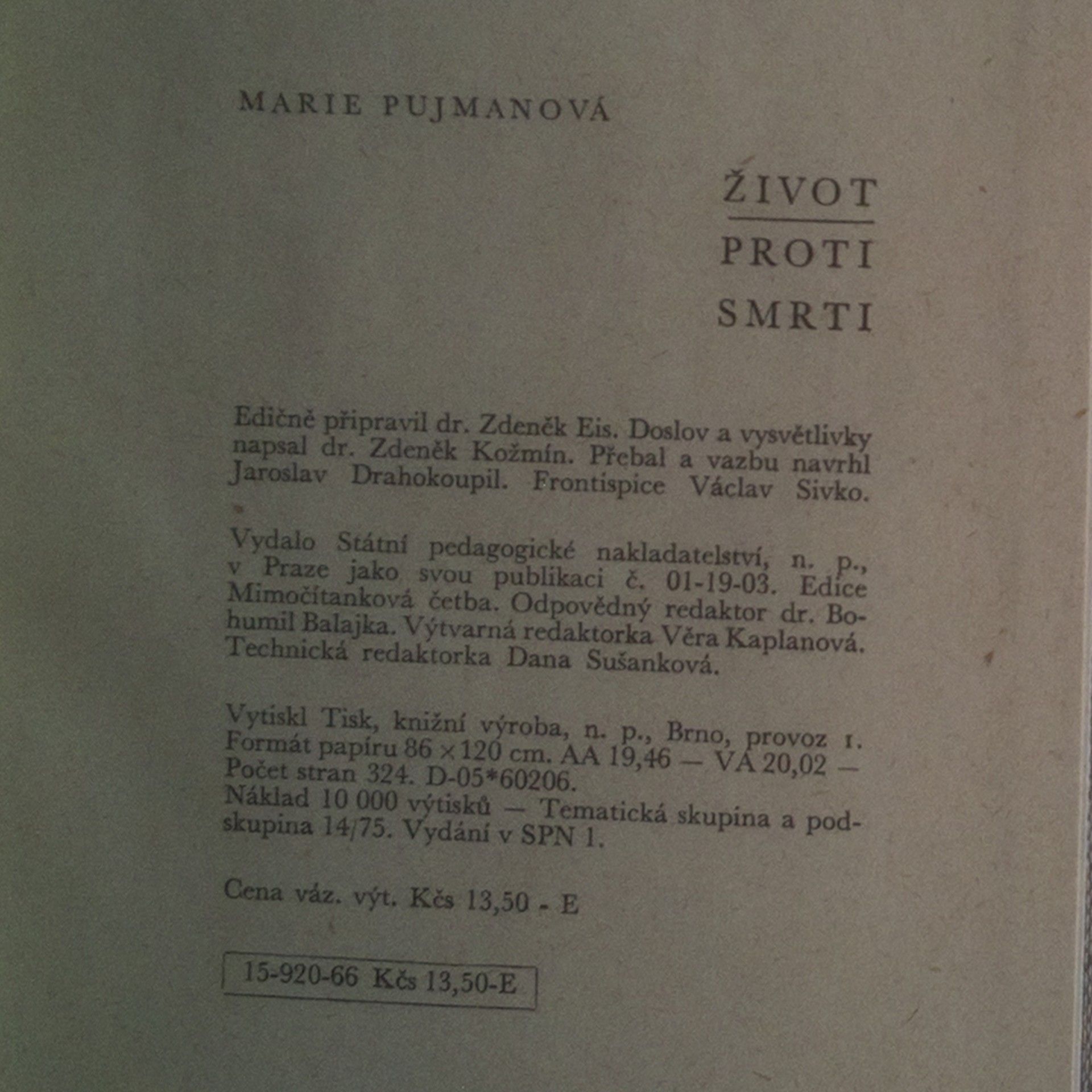 MARIE PUJMANOVÁ

ŽIVOT
PROTI
SMRTI

Edičně připravil dr. Zdeněk Eis. Doslov a vysvětlivky napsal dr. Zdeněk Kožmín. Přebal a vazbu navrhl Jaroslav Drahokoupil. Frontispice Václav Sivko.

Vydalo Státní pedagogické nakladatelství, n. p., v Praze jako svou publikaci č. 01-19-03. Edice Mimočítanková četba. Odpovědný redaktor dr. Bohumil Balajka. Výtvarná redaktorka Věra Kaplanová. Technická redaktorka Dana Sušanková.

Vytiskl Tisk, knižní výroba, n. p., Brno, provoz 1. Formát papíru 86 × 120 cm. AA 19,46 — VA 20,02 — Počet stran 324. D-05*60206.
Náklad 10 000 výtisků — Tematická skupina a podskupina 14/75. Vydání v SPN 1.

Cena váz. výt. Kčs 13,50 - E

15-920-66 Kčs 13,50-E